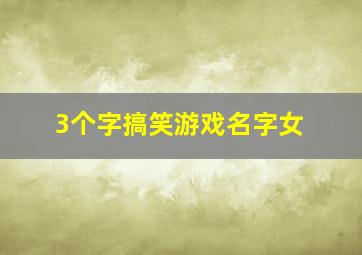 3个字搞笑游戏名字女